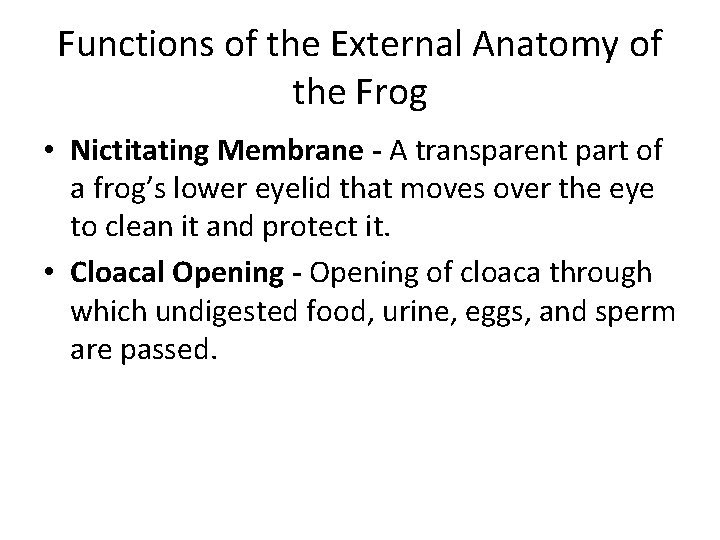 Functions of the External Anatomy of the Frog

• Nictitating Membrane - A transparent part of a frog's lower eyelid that moves over the eye to clean it and protect it.
• Cloacal Opening - Opening of cloaca through which undigested food, urine, eggs, and sperm are passed.